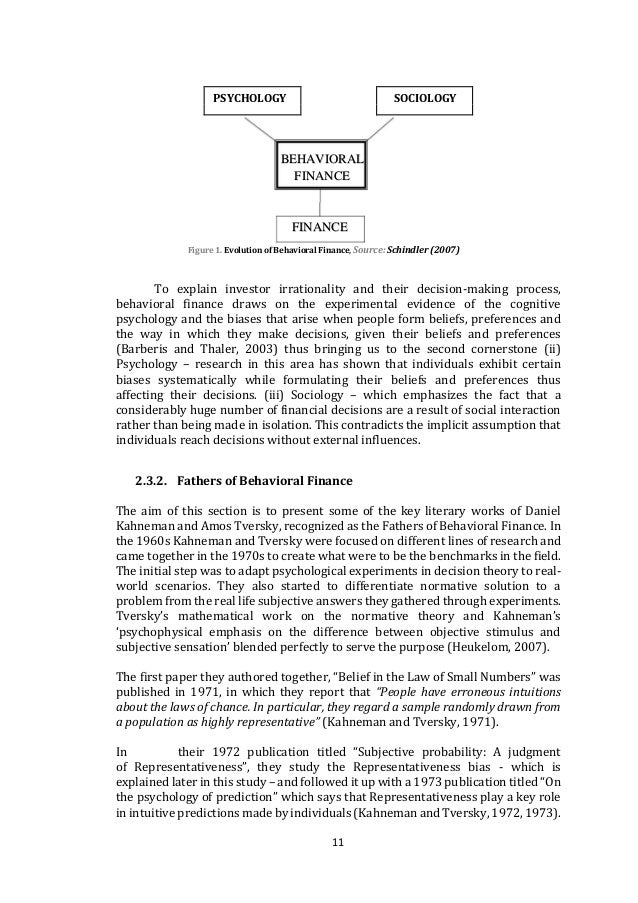 PSYCHOLOGY

SOCIOLOGY

BEHAVIORAL FINANCE

FINANCE

Figure 1. Evolution of Behavioral Finance, Source: Schindler (2007)

To explain investor irrationality and their decision-making process, behavioral finance draws on the experimental evidence of the cognitive psychology and the biases that arise when people form beliefs, preferences and the way in which they make decisions, given their beliefs and preferences (Barberis and Thaler, 2003) thus bringing us to the second cornerstone (ii) Psychology – research in this area has shown that individuals exhibit certain biases systematically while formulating their beliefs and preferences thus affecting their decisions. (iii) Sociology – which emphasizes the fact that a considerably huge number of financial decisions are a result of social interaction rather than being made in isolation. This contradicts the implicit assumption that individuals reach decisions without external influences.

2.3.2. Fathers of Behavioral Finance

The aim of this section is to present some of the key literary works of Daniel Kahneman and Amos Tversky, recognized as the Fathers of Behavioral Finance. In the 1960s Kahneman and Tversky were focused on different lines of research and came together in the 1970s to create what were to be the benchmarks in the field. The initial step was to adapt psychological experiments in decision theory to real-world scenarios. They also started to differentiate normative solution to a problem from the real life subjective answers they gathered through experiments. Tversky's mathematical work on the normative theory and Kahneman's 'psychophysical emphasis on the difference between objective stimulus and subjective sensation' blended perfectly to serve the purpose (Heukelom, 2007).

The first paper they authored together, "Belief in the Law of Small Numbers" was published in 1971, in which they report that "People have erroneous intuitions about the laws of chance. In particular, they regard a sample randomly drawn from a population as highly representative" (Kahneman and Tversky, 1971).

In their 1972 publication titled "Subjective probability: A judgment of Representativeness", they study the Representativeness bias - which is explained later in this study – and followed it up with a 1973 publication titled "On the psychology of prediction" which says that Representativeness play a key role in intuitive predictions made by individuals (Kahneman and Tversky, 1972, 1973).

11